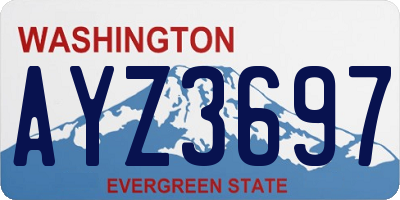 WASHINGTON
AYZ3697
EVERGREEN STATE